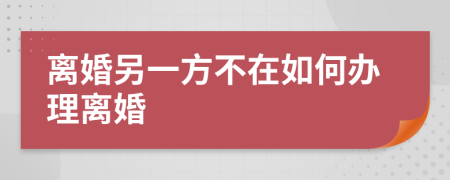 离婚另一方不在如何办理离婚